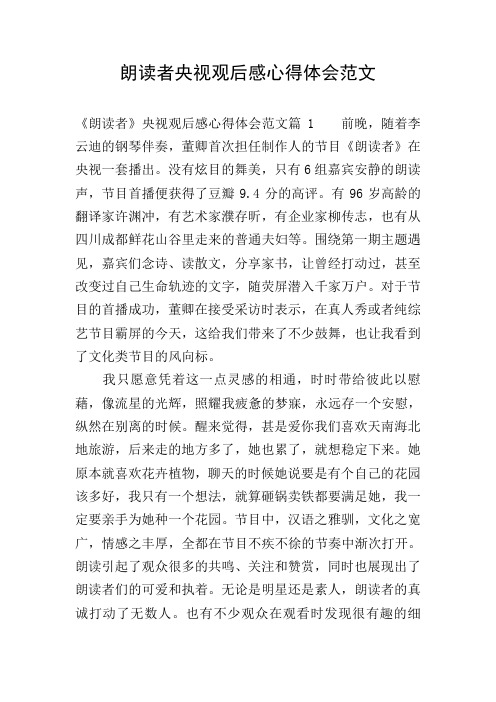 朗读者央视观后感心得体会范文

《朗读者》央视观后感心得体会范文篇 1　　前晚，随着李云迪的钢琴伴奏，董卿首次担任制作人的节目《朗读者》在央视一套播出。没有炫目的舞美，只有 6 组嘉宾安静的朗读声，节目首播便获得了豆瓣 9.4 分的高评。有 96 岁高龄的翻译家许渊冲，有艺术家濮存昕，有企业家柳传志，也有从四川成都鲜花山谷里走来的普通夫妇等。围绕第一期主题遇见，嘉宾们念诗、读散文，分享家书，让曾经打动过，甚至改变过自己生命轨迹的文字，随荧屏潜入千家万户。对于节目的首播成功，董卿在接受采访时表示，在真人秀或者纯综艺节目霸屏的今天，这给我们带来了不少鼓舞，也让我看到了文化类节目的风向标。

我只愿意凭着这一点灵感的相通，时时带给彼此以慰藉，像流星的光辉，照耀我疲惫的梦寐，永远存一个安慰，纵然在别离的时候。醒来觉得，甚是爱你我们喜欢天南海北地旅游，后来走的地方多了，她也累了，就想稳定下来。她原本就喜欢花卉植物，聊天的时候她说要是有个自己的花园该多好，我只有一个想法，就算砸锅卖铁都要满足她，我一定要亲手为她种一个花园。节目中，汉语之雅驯，文化之宽广，情感之丰厚，全都在节目不疾不徐的节奏中渐次打开。朗读引起了观众很多的共鸣、关注和赞赏，同时也展现出了朗读者们的可爱和执着。无论是明星还是素人，朗读者的真诚打动了无数人。也有不少观众在观看时发现很有趣的细